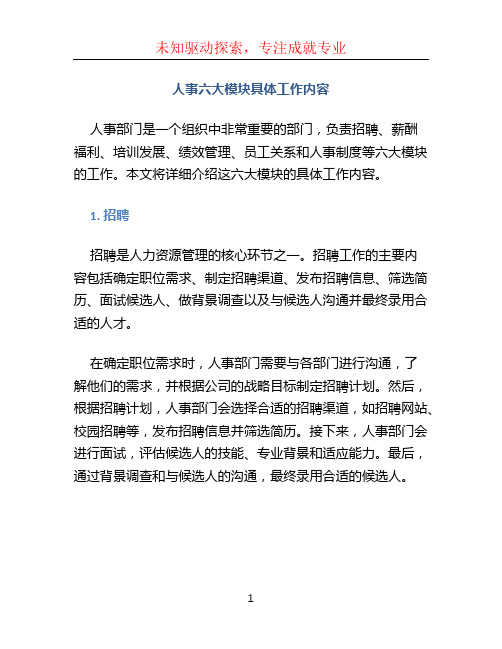 未知驱动探索，专注成就专业

人事六大模块具体工作内容

人事部门是一个组织中非常重要的部门，负责招聘、薪酬福利、培训发展、绩效管理、员工关系和人事制度等六大模块的工作。本文将详细介绍这六大模块的具体工作内容。

1. 招聘

招聘是人力资源管理的核心环节之一。招聘工作的主要内容包括确定职位需求、制定招聘渠道、发布招聘信息、筛选简历、面试候选人、做背景调查以及与候选人沟通并最终录用合适的人才。

在确定职位需求时，人事部门需要与各部门进行沟通，了解他们的需求，并根据公司的战略目标制定招聘计划。然后，根据招聘计划，人事部门会选择合适的招聘渠道，如招聘网站、校园招聘等，发布招聘信息并筛选简历。接下来，人事部门会进行面试，评估候选人的技能、专业背景和适应能力。最后，通过背景调查和与候选人的沟通，最终录用合适的候选人。

1